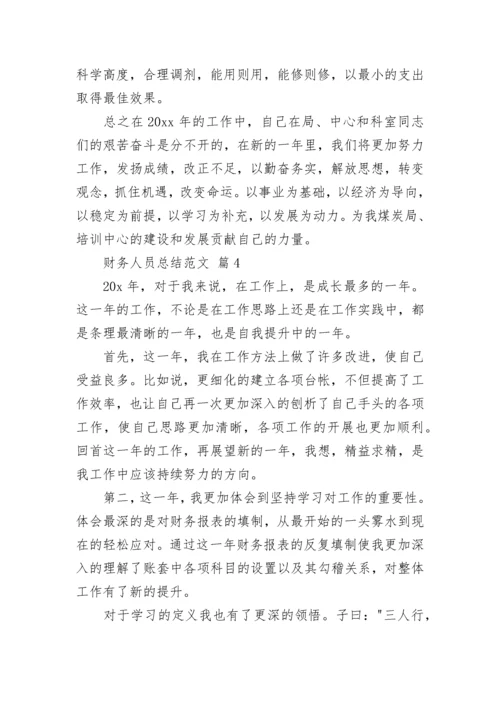 科学高度，合理调剂，能用则用，能修则修，以最小的支出取得最佳效果。

总之在 20xx 年的工作中，自己在局、中心和科室同志们的艰苦奋斗是分不开的，在新的一年里，我们将更加努力工作，发扬成绩，改正不足，以勤奋务实，解放思想，转变观念，抓住机遇，改变命运。以事业为基础，以经济为导向，以稳定为前提，以学习为补充，以发展为动力。为我煤炭局、培训中心的建设和发展贡献自己的力量。

财务人员总结范文 篇 4

20x 年，对于我来说，在工作上，是成长最多的一年。这一年的工作，不论是在工作思路上还是在工作实践中，都是条理最清晰的一年，也是自我提升中的一年。

首先，这一年，我在工作方法上做了许多改进，使自己受益良多。比如说，更细化的建立各项台帐，不但提高了工作效率，也让自己再一次更加深入的刨析了自己手头的各项工作，使自己思路更加清晰，各项工作的开展也更加顺利。回首这一年的工作，再展望新的一年，我想，精益求精，是我工作中应该持续努力的方向。

第二，这一年，我更加体会到坚持学习对工作的重要性。体会最深的是对财务报表的填制，从最开始的一头雾水到现在的轻松应对。通过这一年财务报表的反复填制使我更加深入的理解了账套中各项科目的设置以及其勾稽关系，对整体工作有了新的提升。

对于学习的定义我也有了更深的领悟。子曰："三人行，